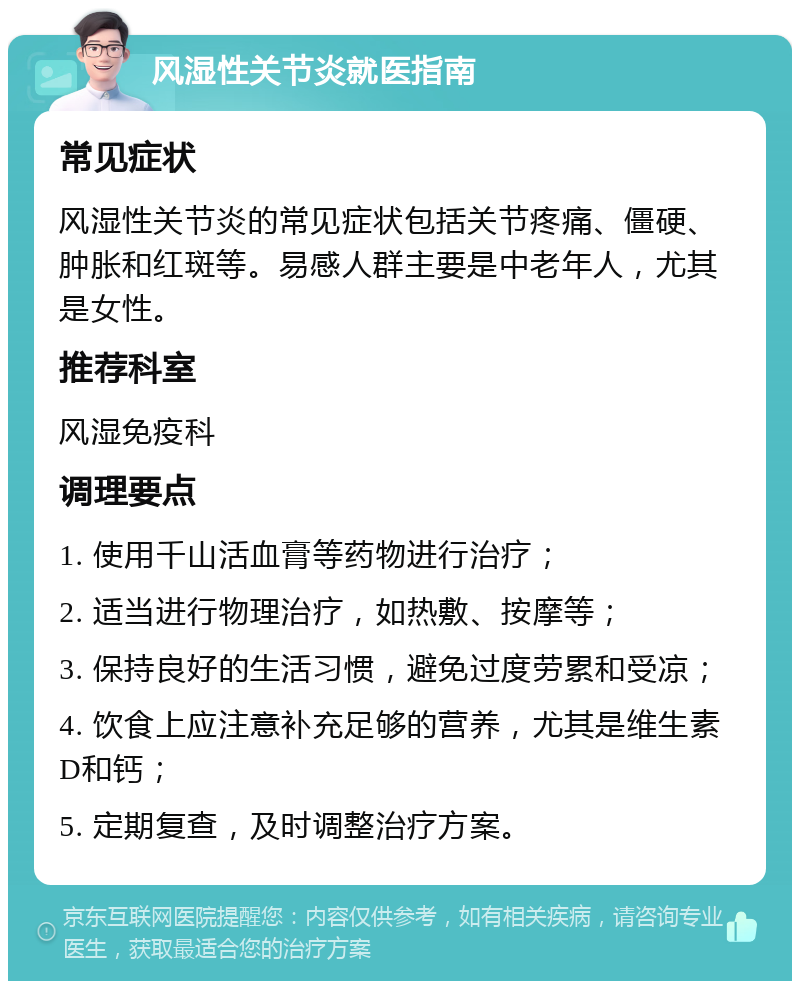 风湿性关节炎就医指南

常见症状

风湿性关节炎的常见症状包括关节疼痛、僵硬、肿胀和红斑等。易感人群主要是中老年人，尤其是女性。

推荐科室

风湿免疫科

调理要点

1. 使用千山活血膏等药物进行治疗；

2. 适当进行物理治疗，如热敷、按摩等；

3. 保持良好的生活习惯，避免过度劳累和受凉；

4. 饮食上应注意补充足够的营养，尤其是维生素D和钙；

5. 定期复查，及时调整治疗方案。

京东互联网医院提醒您：内容仅供参考，如有相关疾病，请咨询专业医生，获取最适合您的治疗方案